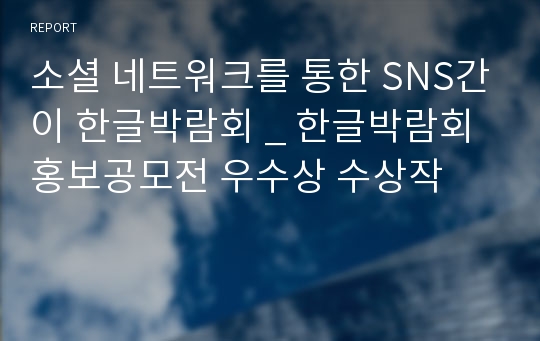 REPORT

소셜 네트워크를 통한 SNS간이 한글박람회 _ 한글박람회 홍보공모전 우수상 수상작